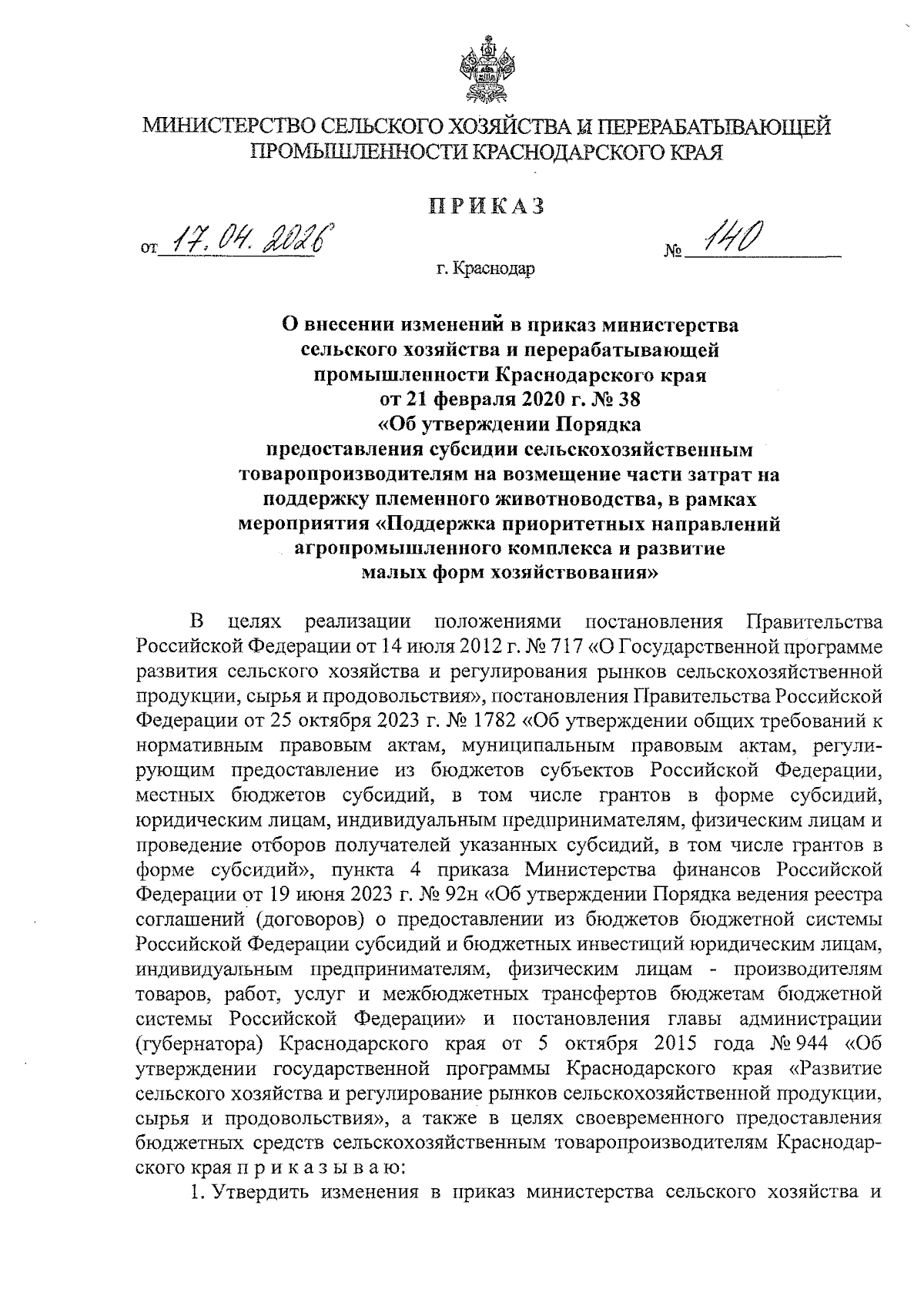 МИНИСТЕРСТВО СЕЛЬСКОГО ХОЗЯЙСТВА И ПЕРЕРАБАТЫВАЮЩЕЙ ПРОМЫШЛЕННОСТИ КРАСНОДАРСКОГО КРАЯ

ПРИКАЗ

от 17.04.2026 № 140

г. Краснодар

О внесении изменений в приказ министерства сельского хозяйства и перерабатывающей промышленности Краснодарского края от 21 февраля 2020 г. № 38 «Об утверждении Порядка предоставления субсидии сельскохозяйственным товаропроизводителям на возмещение части затрат на поддержку племенного животноводства, в рамках мероприятия «Поддержка приоритетных направлений агропромышленного комплекса и развитие малых форм хозяйствования»

В целях реализации положениями постановления Правительства Российской Федерации от 14 июля 2012 г. № 717 «О Государственной программе развития сельского хозяйства и регулирования рынков сельскохозяйственной продукции, сырья и продовольствия», постановления Правительства Российской Федерации от 25 октября 2023 г. № 1782 «Об утверждении общих требований к нормативным правовым актам, муниципальным правовым актам, регулирующим предоставление из бюджетов субъектов Российской Федерации, местных бюджетов субсидий, в том числе грантов в форме субсидий, юридическим лицам, индивидуальным предпринимателям, физическим лицам и проведение отборов получателей указанных субсидий, в том числе грантов в форме субсидий», пункта 4 приказа Министерства финансов Российской Федерации от 19 июня 2023 г. № 92н «Об утверждении Порядка ведения реестра соглашений (договоров) о предоставлении из бюджетов бюджетной системы Российской Федерации субсидий и бюджетных инвестиций юридическим лицам, индивидуальным предпринимателям, физическим лицам - производителям товаров, работ, услуг и межбюджетных трансфертов бюджетам бюджетной системы Российской Федерации» и постановления главы администрации (губернатора) Краснодарского края от 5 октября 2015 года № 944 «Об утверждении государственной программы Краснодарского края «Развитие сельского хозяйства и регулирование рынков сельскохозяйственной продукции, сырья и продовольствия», а также в целях своевременного предоставления бюджетных средств сельскохозяйственным товаропроизводителям Краснодарского края п р и к а з ы в а ю:

1. Утвердить изменения в приказ министерства сельского хозяйства и